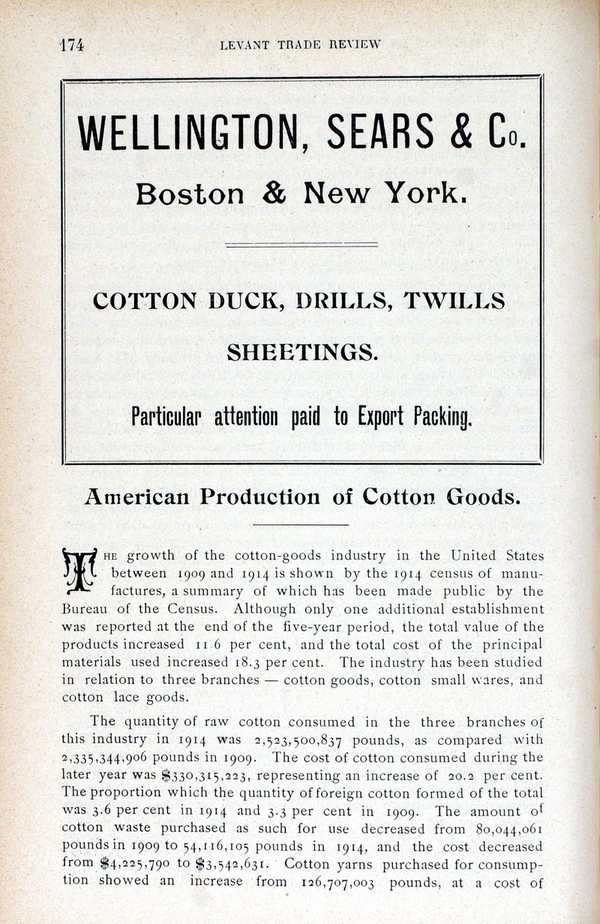 174 LEVANT TRADE REVIEW

WELLINGTON, SEARS & Co.

Boston & New York.

COTTON DUCK, DRILLS, TWILLS

SHEETINGS.

Particular attention paid to Export Packing.

American Production of Cotton Goods.

THE growth of the cotton-goods industry in the United States between 1909 and 1914 is shown by the 1914 census of manufactures, a summary of which has been made public by the Bureau of the Census. Although only one additional establishment was reported at the end of the five-year period, the total value of the products increased 11 6 per cent, and the total cost of the principal materials used increased 18.3 per cent. The industry has been studied in relation to three branches — cotton goods, cotton small wares, and cotton lace goods.

The quantity of raw cotton consumed in the three branches of this industry in 1914 was 2,523,500,837 pounds, as compared with 2,335,344,906 pounds in 1909. The cost of cotton consumed during the later year was $330,315,223, representing an increase of 20.2 per cent. The proportion which the quantity of foreign cotton formed of the total was 3.6 per cent in 1914 and 3.3 per cent in 1909. The amount of cotton waste purchased as such for use decreased from 80,044,061 pounds in 1909 to 54,116,105 pounds in 1914, and the cost decreased from $4,225,790 to $3,542,631. Cotton yarns purchased for consumption showed an increase from 126,707,003 pounds, at a cost of